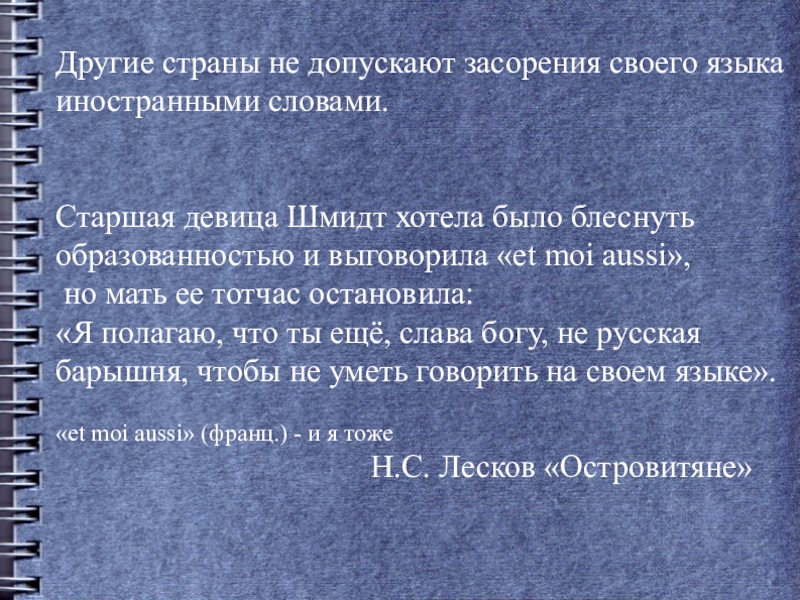 Другие страны не допускают засорения своего языка иностранными словами.

Старшая девица Шмидт хотела было блеснуть образованностью и выговорила «et moi aussi», но мать ее тотчас остановила:
«Я полагаю, что ты ещё, слава богу, не русская барышня, чтобы не уметь говорить на своем языке».

«et moi aussi» (франц.) - и я тоже

Н.С. Лесков «Островитяне»